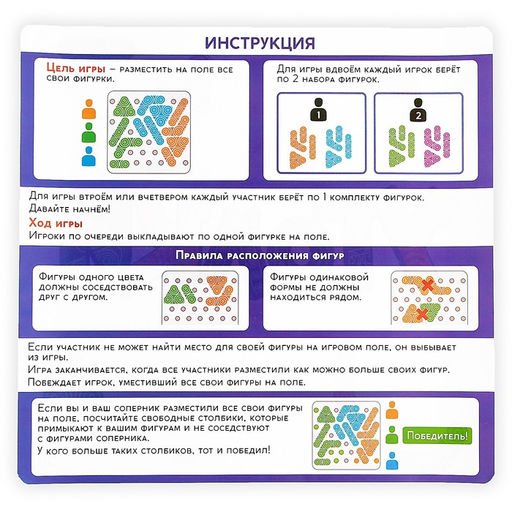 ИНСТРУКЦИЯ

Цель игры – разместить на поле все свои фигурки.

Для игры вдвоём каждый игрок берёт по 2 набора фигурок.

1

2

Для игры втроём или вчетвером каждый участник берёт по 1 комплекту фигурок.

Давайте начнём!

Ход игры

Игроки по очереди выкладывают по одной фигурке на поле.

Правила расположения фигур

Фигуры одного цвета должны соседствовать друг с другом.

Фигуры одинаковой формы не должны находиться рядом.

Если участник не может найти место для своей фигуры на игровом поле, он выбывает из игры.

Игра заканчивается, когда все участники разместили как можно больше своих фигур.

Побеждает игрок, уместивший все свои фигуры на поле.

Если вы и ваш соперник разместили все свои фигуры на поле, посчитайте свободные столбики, которые примыкают к вашим фигурам и не соседствуют с фигурами соперника.

У кого больше таких столбиков, тот и победил!

Победитель!